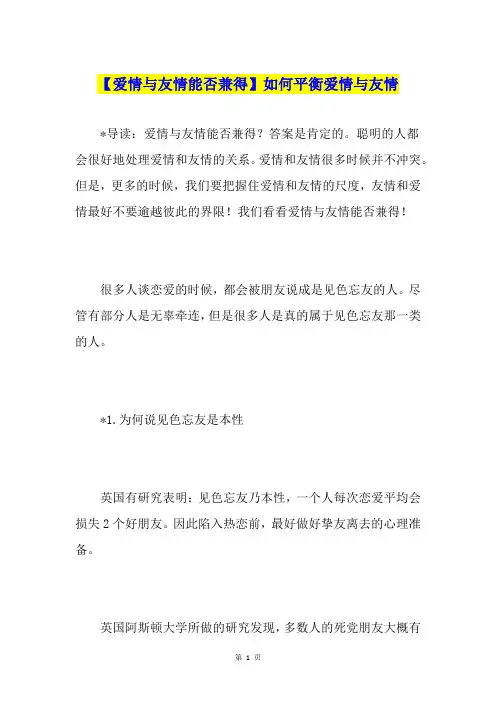 【爱情与友情能否兼得】如何平衡爱情与友情

*导读：爱情与友情能否兼得？答案是肯定的。聪明的人都会很好地处理爱情和友情的关系。爱情和友情很多时候并不冲突。但是，更多的时候，我们要把握住爱情和友情的尺度，友情和爱情最好不要逾越彼此的界限！我们看看爱情与友情能否兼得！

很多人谈恋爱的时候，都会被朋友说成是见色忘友的人。尽管有部分人是无辜牵连，但是很多人是真的属于见色忘友那一类的人。

*1.为何说见色忘友是本性

英国有研究表明：见色忘友乃本性，一个人每次恋爱平均会损失2个好朋友。因此陷入热恋前，最好做好挚友离去的心理准备。

英国阿斯顿大学所做的研究发现，多数人的死党朋友大概有

第 1 页